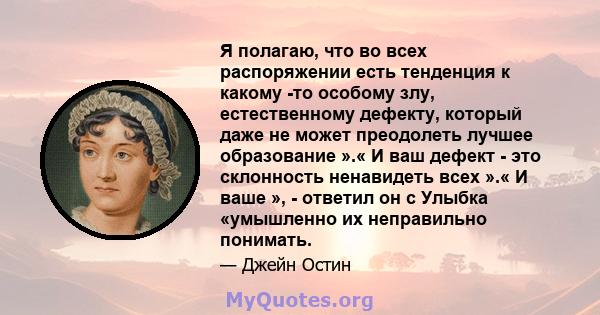 Я полагаю, что во всех распоряжении есть тенденция к какому -то особому злу, естественному дефекту, который даже не может преодолеть лучшее образование ».« И ваш дефект - это склонность ненавидеть всех ».« И ваше », - ответил он с Улыбка «умышленно их неправильно понимать.

— Джейн Остин

MyQuotes.org